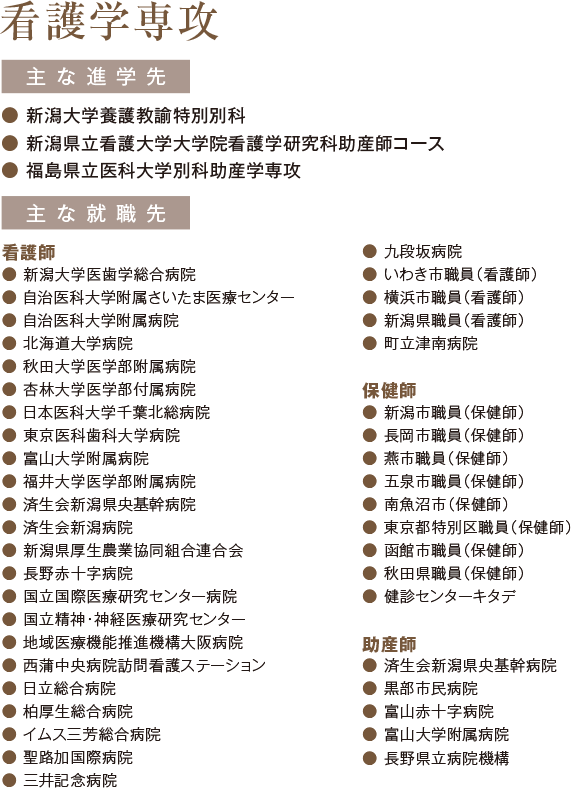 看護学専攻

主な進学先

● 新潟大学養護教諭特別別科
● 新潟県立看護大学大学院看護学研究科助産師コース
● 福島県立医科大学別科助産学専攻

主な就職先

看護師
● 新潟大学医歯学総合病院
● 自治医科大学附属さいたま医療センター
● 自治医科大学附属病院
● 北海道大学病院
● 秋田大学医学部附属病院
● 杏林大学医学部付属病院
● 日本医科大学千葉北総病院
● 東京医科歯科大学病院
● 富山大学附属病院
● 福井大学医学部附属病院
● 済生会新潟県央基幹病院
● 済生会新潟病院
● 新潟県厚生農業協同組合連合会
● 長野赤十字病院
● 国立国際医療研究センター病院
● 国立精神・神経医療研究センター
● 地域医療機能推進機構大阪病院
● 西蒲中央病院訪問看護ステーション
● 日立総合病院
● 柏厚生総合病院
● イムス三芳総合病院
● 聖路加国際病院
● 三井記念病院
● 九段坂病院
● いわき市職員(看護師)
● 横浜市職員(看護師)
● 新潟県職員(看護師)
● 町立津南病院

保健師
● 新潟市職員(保健師)
● 長岡市職員(保健師)
● 燕市職員(保健師)
● 五泉市職員(保健師)
● 南魚沼市(保健師)
● 東京都特別区職員(保健師)
● 函館市職員(保健師)
● 秋田県職員(保健師)
● 健診センターキタデ

助産師
● 済生会新潟県央基幹病院
● 黒部市民病院
● 富山赤十字病院
● 富山大学附属病院
● 長野県立病院機構